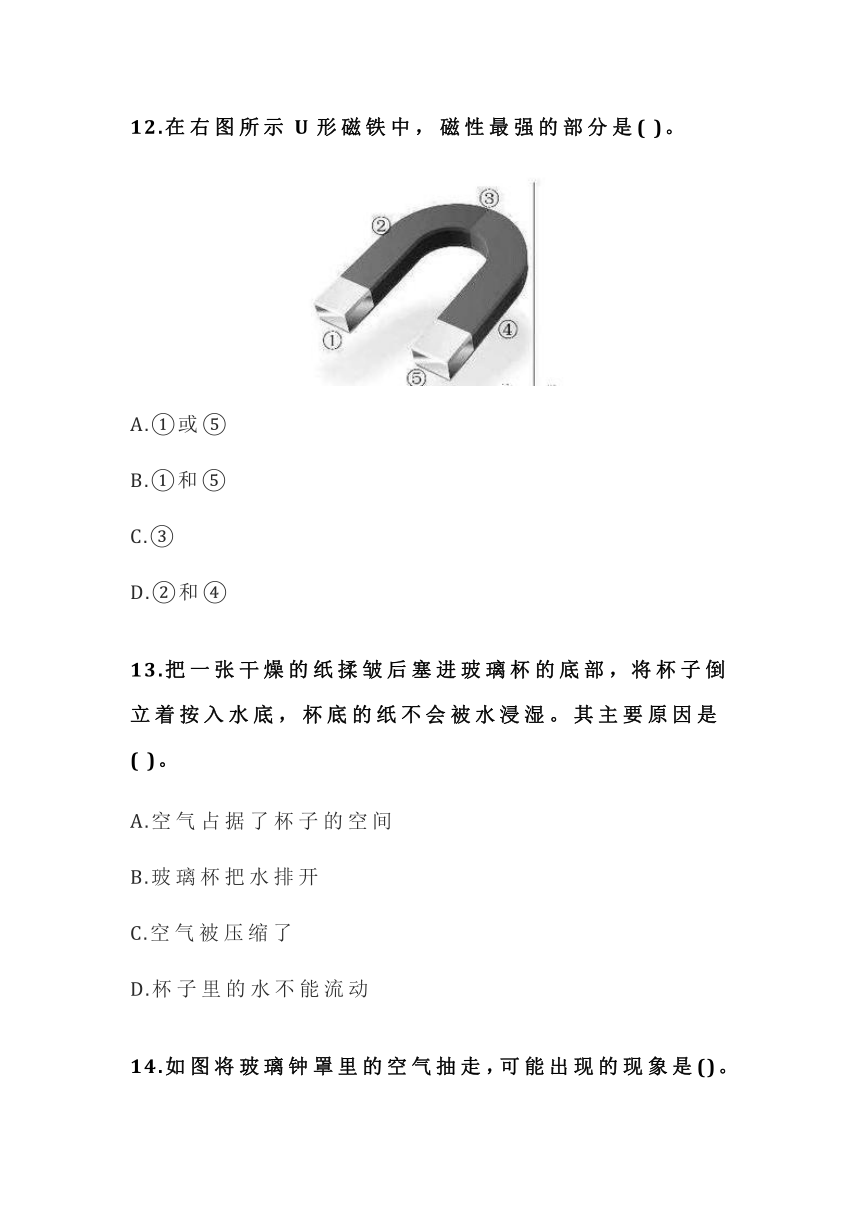 12.在右图所示 U 形磁铁中，磁性最强的部分是( )。

②
③
①
④
⑤

A.①或⑤

B.①和⑤

C.③

D.②和④

13.把一张干燥的纸揉皱后塞进玻璃杯的底部，将杯子倒立着按入水底，杯底的纸不会被水浸湿。其主要原因是( )。

A.空气占据了杯子的空间

B.玻璃杯把水排开

C.空气被压缩了

D.杯子里的水不能流动

14.如图将玻璃钟罩里的空气抽走，可能出现的现象是()。